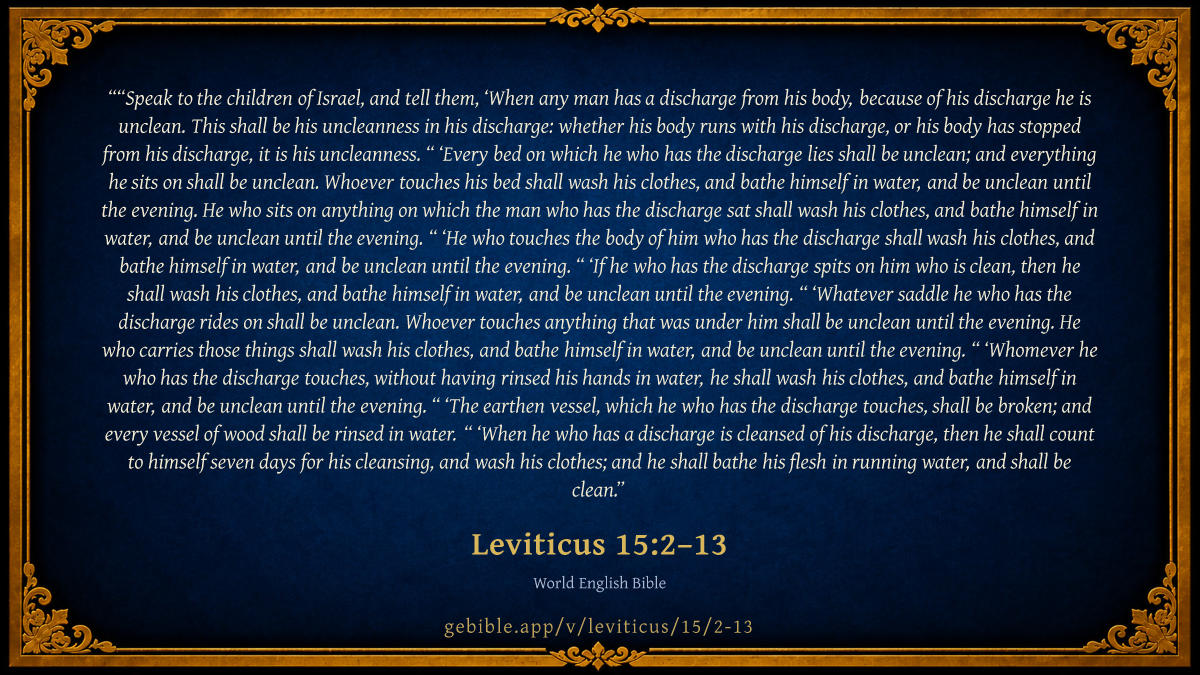 ""Speak to the children of Israel, and tell them, 'When any man has a discharge from his body, because of his discharge he is unclean. This shall be his uncleanness in his discharge: whether his body runs with his discharge, or his body has stopped from his discharge, it is his uncleanness. " 'Every bed on which he who has the discharge lies shall be unclean; and everything he sits on shall be unclean. Whoever touches his bed shall wash his clothes, and bathe himself in water, and be unclean until the evening. He who sits on anything on which the man who has the discharge sat shall wash his clothes, and bathe himself in water, and be unclean until the evening. " 'He who touches the body of him who has the discharge shall wash his clothes, and bathe himself in water, and be unclean until the evening. " 'If he who has the discharge spits on him who is clean, then he shall wash his clothes, and bathe himself in water, and be unclean until the evening. " 'Whatever saddle he who has the discharge rides on shall be unclean. Whoever touches anything that was under him shall be unclean until the evening. He who carries those things shall wash his clothes, and bathe himself in water, and be unclean until the evening. " 'Whomever he who has the discharge touches, without having rinsed his hands in water, he shall wash his clothes, and bathe himself in water, and be unclean until the evening. " 'The earthen vessel, which he who has the discharge touches, shall be broken; and every vessel of wood shall be rinsed in water. " 'When he who has a discharge is cleansed of his discharge, then he shall count to himself seven days for his cleansing, and wash his clothes; and he shall bathe his flesh in running water, and shall be clean."

Leviticus 15:2–13

World English Bible

gebible.app/v/leviticus/15/2-13